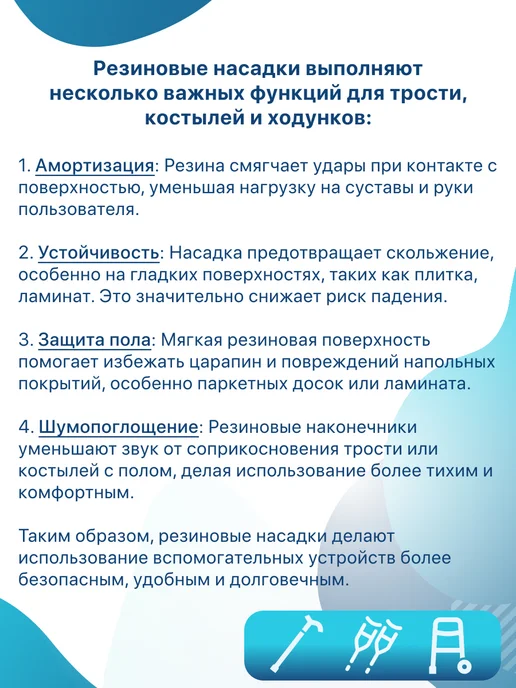 Резиновые насадки выполняют несколько важных функций для трости, костылей и ходунков:

1. Амортизация: Резина смягчает удары при контакте с поверхностью, уменьшая нагрузку на суставы и руки пользователя.

2. Устойчивость: Насадка предотвращает скольжение, особенно на гладких поверхностях, таких как плитка, ламинат. Это значительно снижает риск падения.

3. Защита пола: Мягкая резиновая поверхность помогает избежать царапин и повреждений напольных покрытий, особенно паркетных досок или ламината.

4. Шумопоглощение: Резиновые наконечники уменьшают звук от соприкосновения трости или костылей с полом, делая использование более тихим и комфортным.

Таким образом, резиновые насадки делают использование вспомогательных устройств более безопасным, удобным и долговечным.